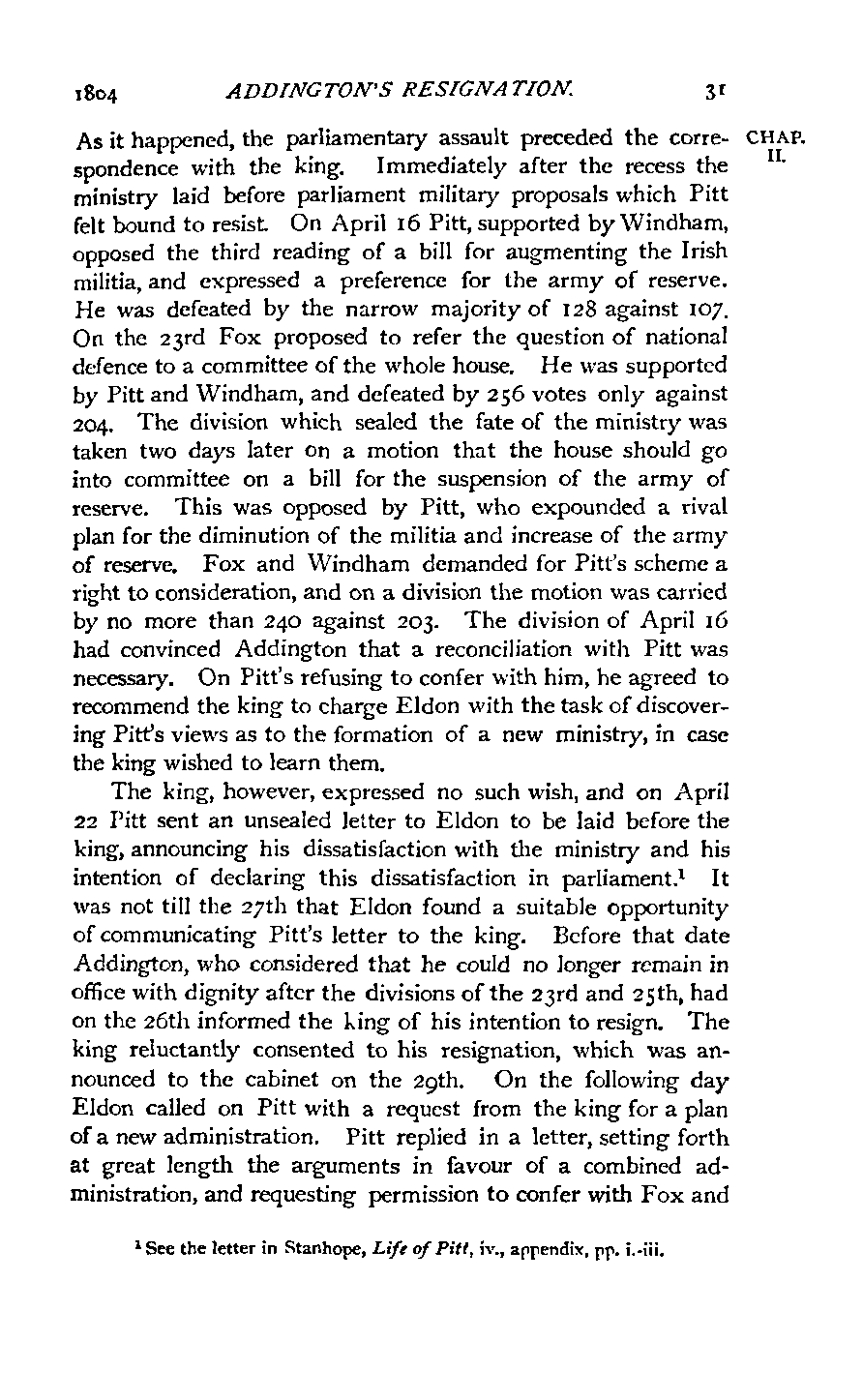 1804 ADDINGTON'S RESIGNATION. 31

CHAP. II.

As it happened, the parliamentary assault preceded the correspondence with the king. Immediately after the recess the ministry laid before parliament military proposals which Pitt felt bound to resist. On April 16 Pitt, supported by Windham, opposed the third reading of a bill for augmenting the Irish militia, and expressed a preference for the army of reserve. He was defeated by the narrow majority of 128 against 107. On the 23rd Fox proposed to refer the question of national defence to a committee of the whole house. He was supported by Pitt and Windham, and defeated by 256 votes only against 204. The division which sealed the fate of the ministry was taken two days later on a motion that the house should go into committee on a bill for the suspension of the army of reserve. This was opposed by Pitt, who expounded a rival plan for the diminution of the militia and increase of the army of reserve. Fox and Windham demanded for Pitt's scheme a right to consideration, and on a division the motion was carried by no more than 240 against 203. The division of April 16 had convinced Addington that a reconciliation with Pitt was necessary. On Pitt's refusing to confer with him, he agreed to recommend the king to charge Eldon with the task of discovering Pitt's views as to the formation of a new ministry, in case the king wished to learn them.

The king, however, expressed no such wish, and on April 22 Pitt sent an unsealed letter to Eldon to be laid before the king, announcing his dissatisfaction with the ministry and his intention of declaring this dissatisfaction in parliament.$^1$ It was not till the 27th that Eldon found a suitable opportunity of communicating Pitt's letter to the king. Before that date Addington, who considered that he could no longer remain in office with dignity after the divisions of the 23rd and 25th, had on the 26th informed the king of his intention to resign. The king reluctantly consented to his resignation, which was announced to the cabinet on the 29th. On the following day Eldon called on Pitt with a request from the king for a plan of a new administration. Pitt replied in a letter, setting forth at great length the arguments in favour of a combined administration, and requesting permission to confer with Fox and

$^1$ See the letter in Stanhope, Life of Pitt, iv., appendix, pp. i.-iii.